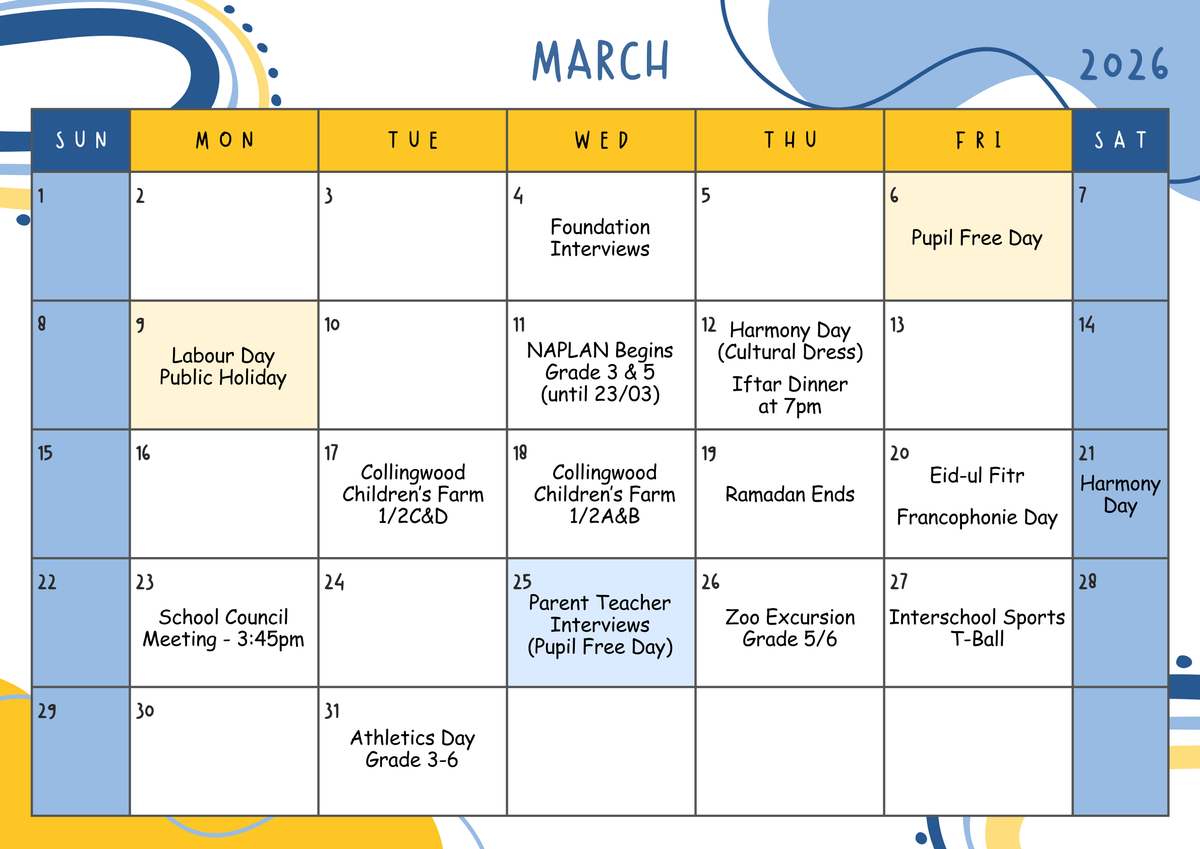 MARCH 2026

| SUN | MON | TUE | WED | THU | FRI | SAT |
|---|---|---|---|---|---|---|
| 1 | 2 | 3 | 4 Foundation Interviews | 5 | 6 Pupil Free Day | 7 |
| 8 | 9 Labour Day Public Holiday | 10 | 11 NAPLAN Begins Grade 3 & 5 (until 23/03) | 12 Harmony Day (Cultural Dress) Iftar Dinner at 7pm | 13 | 14 |
| 15 | 16 | 17 Collingwood Children's Farm 1/2C&D | 18 Collingwood Children's Farm 1/2A&B | 19 Ramadan Ends | 20 Eid-ul Fitr Francophonie Day | 21 Harmony Day |
| 22 | 23 School Council Meeting - 3:45pm | 24 | 25 Parent Teacher Interviews (Pupil Free Day) | 26 Zoo Excursion Grade 5/6 | 27 Interschool Sports T-Ball | 28 |
| 29 | 30 | 31 Athletics Day Grade 3-6 | | | | |